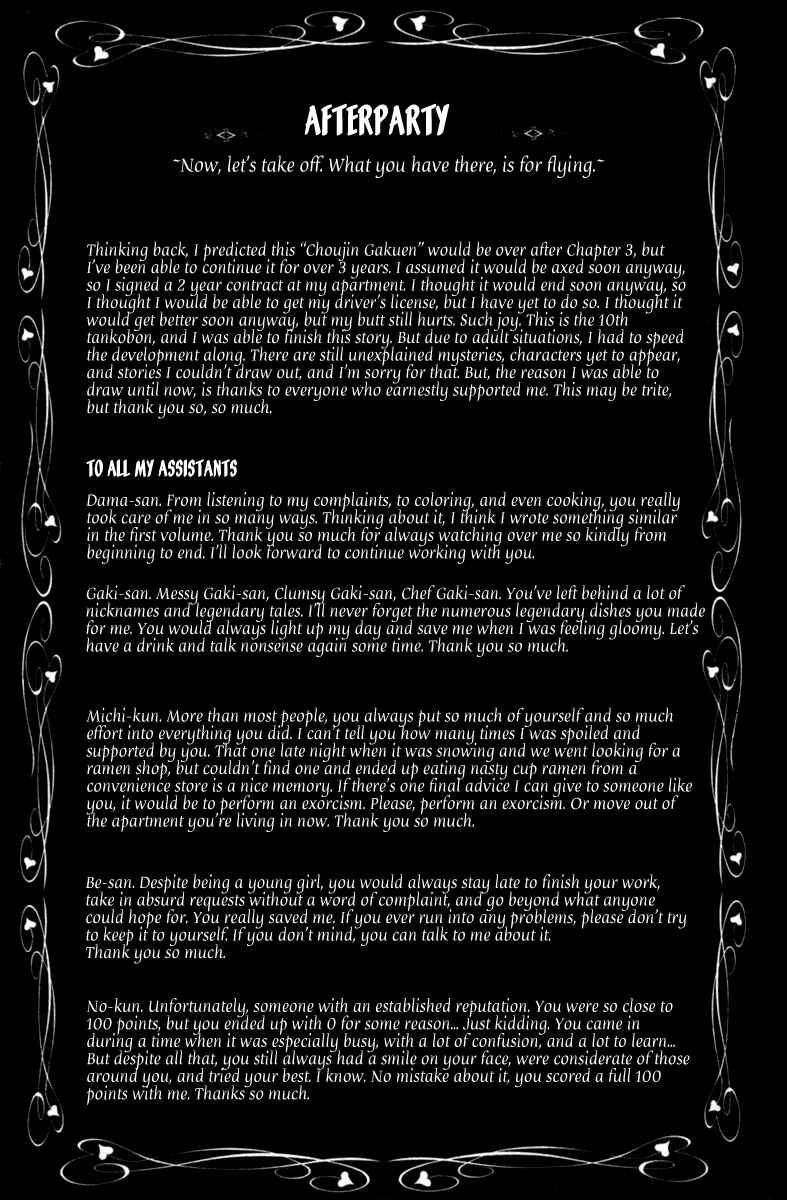 AFTERPARTY

~Now, let's take off. What you have there, is for flying.~

Thinking back, I predicted this "Choujin Gakuen" would be over after Chapter 3, but I've been able to continue it for over 3 years. I assumed it would be axed soon anyway, so I signed a 2 year contract at my apartment. I thought it would end soon anyway, so I thought I would be able to get my driver's license, but I have yet to do so. I thought it would get better soon anyway, but my butt still hurts. Such joy. This is the 10th tankobon, and I was able to finish this story. But due to adult situations, I had to speed the development along. There are still unexplained mysteries, characters yet to appear, and stories I couldn't draw out, and I'm sorry for that. But, the reason I was able to draw until now, is thanks to everyone who earnestly supported me. This may be trite, but thank you so, so much.

TO ALL MY ASSISTANTS

Dama-san. From listening to my complaints, to coloring, and even cooking, you really took care of me in so many ways. Thinking about it, I think I wrote something similar in the first volume. Thank you so much for always watching over me so kindly from beginning to end. I'll look forward to continue working with you.

Gaki-san. Messy Gaki-san, Clumsy Gaki-san, Chef Gaki-san. You've left behind a lot of nicknames and legendary tales. I'll never forget the numerous legendary dishes you made for me. You would always light up my day and save me when I was feeling gloomy. Let's have a drink and talk nonsense again some time. Thank you so much.

Michi-kun. More than most people, you always put so much of yourself and so much effort into everything you did. I can't tell you how many times I was spoiled and supported by you. That one late night when it was snowing and we went looking for a ramen shop, but couldn't find one and ended up eating nasty cup ramen from a convenience store is a nice memory. If there's one final advice I can give to someone like you, it would be to perform an exorcism. Please, perform an exorcism. Or move out of the apartment you're living in now. Thank you so much.

Be-san. Despite being a young girl, you would always stay late to finish your work, take in absurd requests without a word of complaint, and go beyond what anyone could hope for. You really saved me. If you ever run into any problems, please don't try to keep it to yourself. If you don't mind, you can talk to me about it.
Thank you so much.

No-kun. Unfortunately, someone with an established reputation. You were so close to 100 points, but you ended up with 0 for some reason... Just kidding. You came in during a time when it was especially busy, with a lot of confusion, and a lot to learn... But despite all that, you still always had a smile on your face, were considerate of those around you, and tried your best. I know. No mistake about it, you scored a full 100 points with me. Thanks so much.